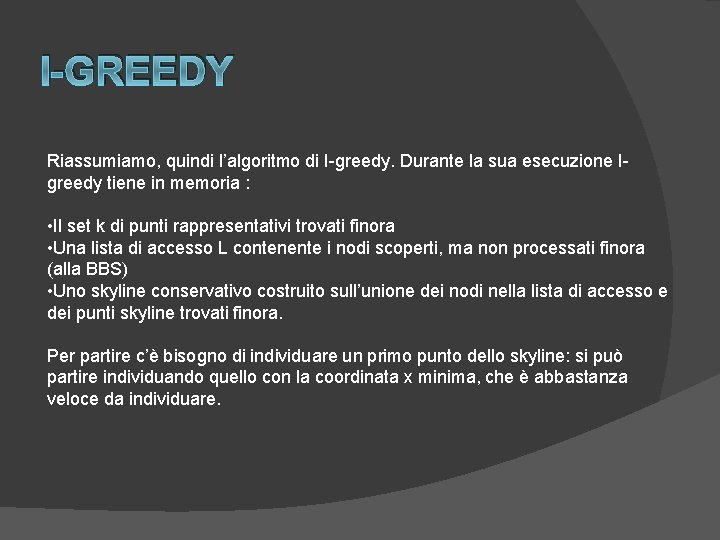 I-GREEDY

Riassumiamo, quindi l'algoritmo di I-greedy. Durante la sua esecuzione I-greedy tiene in memoria :

•Il set k di punti rappresentativi trovati finora
•Una lista di accesso L contenente i nodi scoperti, ma non processati finora (alla BBS)
•Uno skyline conservativo costruito sull'unione dei nodi nella lista di accesso e dei punti skyline trovati finora.

Per partire c'è bisogno di individuare un primo punto dello skyline: si può partire individuando quello con la coordinata x minima, che è abbastanza veloce da individuare.